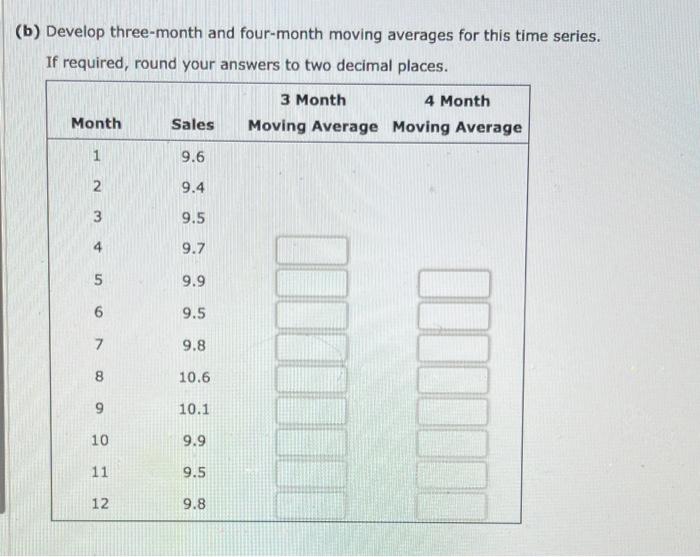 (b) Develop three-month and four-month moving averages for this time series.

If required, round your answers to two decimal places.

| Month | Sales | 3 Month Moving Average | 4 Month Moving Average |
|---|---|---|---|
| 1 | 9.6 | | |
| 2 | 9.4 | | |
| 3 | 9.5 | | |
| 4 | 9.7 | | |
| 5 | 9.9 | | |
| 6 | 9.5 | | |
| 7 | 9.8 | | |
| 8 | 10.6 | | |
| 9 | 10.1 | | |
| 10 | 9.9 | | |
| 11 | 9.5 | | |
| 12 | 9.8 | | |